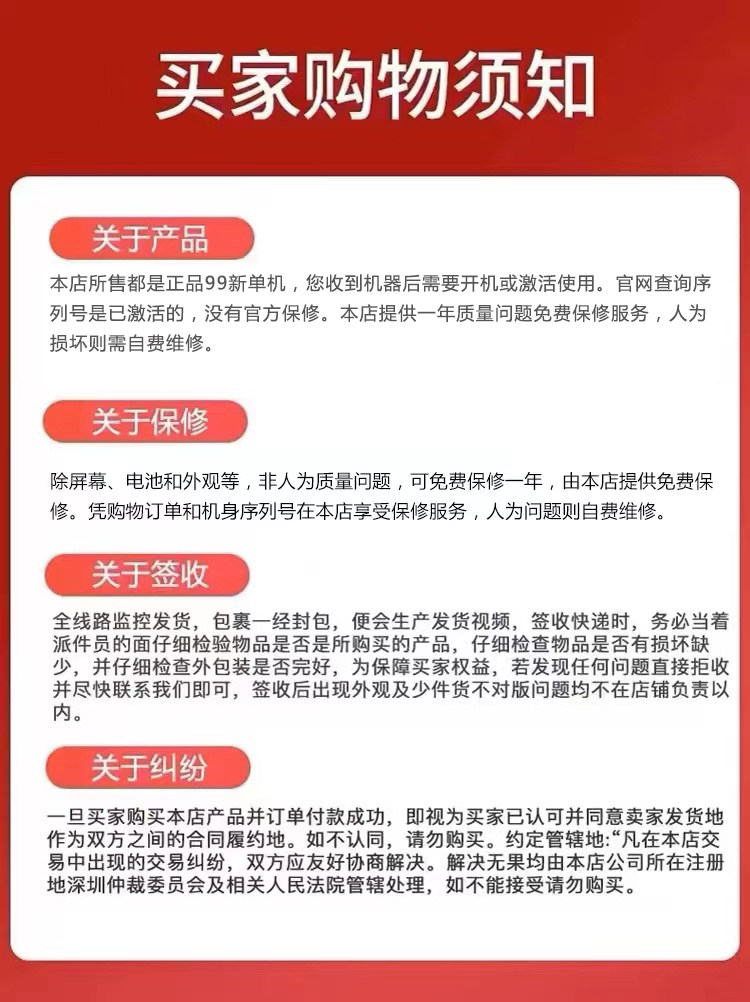 买家购物须知

关于产品

本店所售都是正品99新单机，您收到机器后需要开机或激活使用。官网查询序列号是已激活的，没有官方保修。本店提供一年质量问题免费保修服务，人为损坏则需自费维修。

关于保修

除屏幕、电池和外观等，非人为质量问题，可免费保修一年，由本店提供免费保修。凭购物订单和机身序列号在本店享受保修服务，人为问题则自费维修。

关于签收

全线路监控发货，包裹一经封包，便会生产发货视频，签收快递时，务必当着派件员的面仔细检验物品是否是所购买的产品，仔细检查物品是否有损坏缺少，并仔细检查外包装是否完好，为保障买家权益，若发现任何问题直接拒收并尽快联系我们即可，签收后出现外观及少件货不对版问题均不在店铺负责以内。

关于纠纷

一旦买家购买本店产品并订单付款成功，即视为买家已认可并同意卖家发货地作为双方之间的合同履约地。如不认同，请勿购买。约定管辖地:“凡在本店交易中出现的交易纠纷，双方应友好协商解决。解决无果均由本店公司所在注册地深圳仲裁委员会及相关人民法院管辖处理，如不能接受请勿购买。